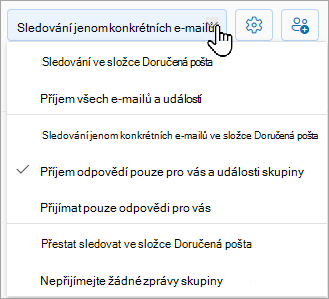 Sledování jenom konkrétních e-mailů

Sledování ve složce Doručená pošta

Příjem všech e-mailů a událostí

Sledování jenom konkrétních e-mailů ve složce Doručená pošta

Příjem odpovědí pouze pro vás a události skupiny

Přijímat pouze odpovědi pro vás

Přestat sledovat ve složce Doručená pošta

Nepřijímejte žádné zprávy skupiny